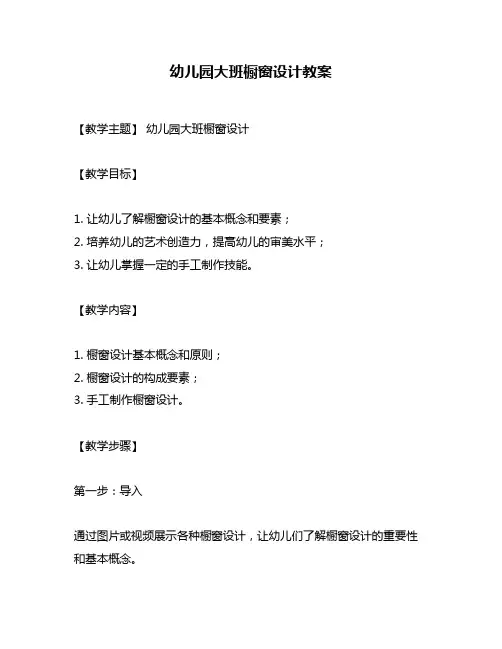 幼儿园大班橱窗设计教案

【教学主题】 幼儿园大班橱窗设计

【教学目标】

1. 让幼儿了解橱窗设计的基本概念和要素；
2. 培养幼儿的艺术创造力，提高幼儿的审美水平；
3. 让幼儿掌握一定的手工制作技能。

【教学内容】

1. 橱窗设计基本概念和原则；
2. 橱窗设计的构成要素；
3. 手工制作橱窗设计。

【教学步骤】

第一步：导入

通过图片或视频展示各种橱窗设计，让幼儿们了解橱窗设计的重要性和基本概念。